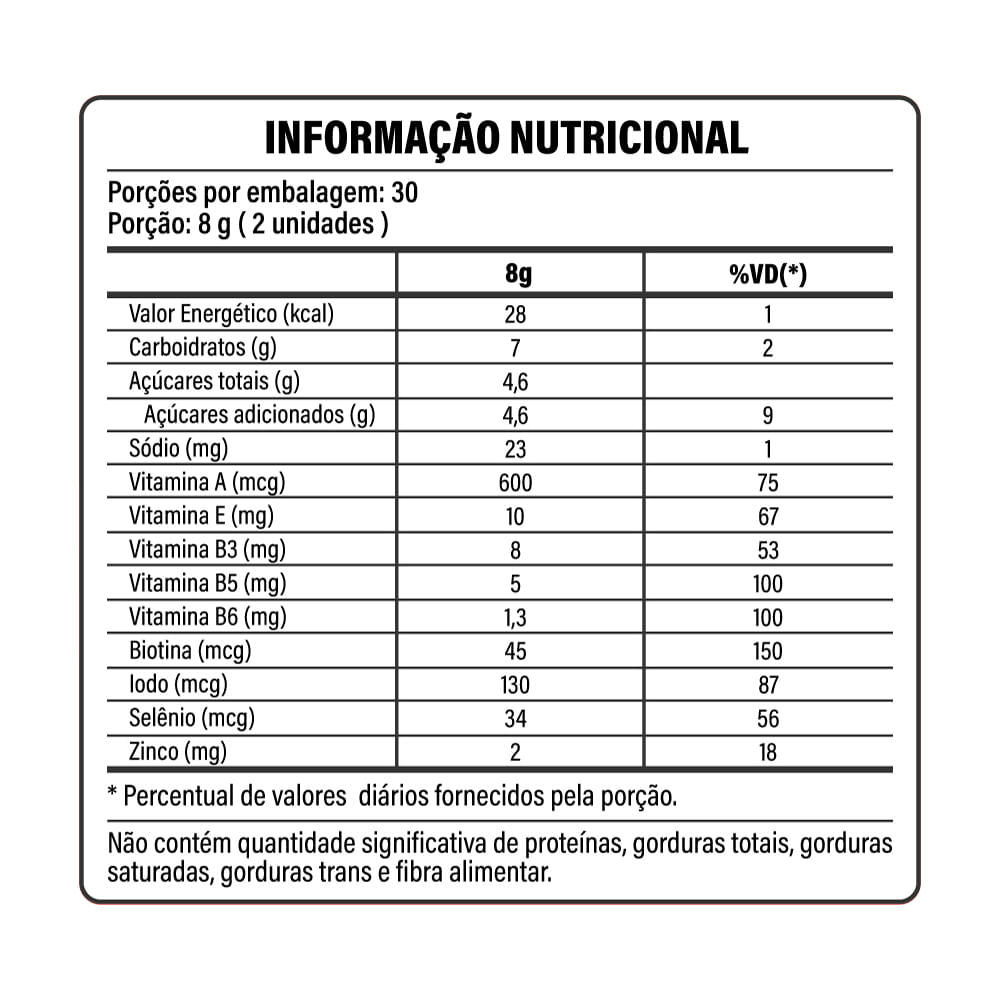 INFORMAÇÃO NUTRICIONAL

Porções por embalagem: 30
Porção: 8 g ( 2 unidades )

| | 8g | %VD(*) |
|---|---|---|
| Valor Energético (kcal) | 28 | 1 |
| Carboidratos (g) | 7 | 2 |
| Açúcares totais (g) | 4,6 | |
| Açúcares adicionados (g) | 4,6 | 9 |
| Sódio (mg) | 23 | 1 |
| Vitamina A (mcg) | 600 | 75 |
| Vitamina E (mg) | 10 | 67 |
| Vitamina B3 (mg) | 8 | 53 |
| Vitamina B5 (mg) | 5 | 100 |
| Vitamina B6 (mg) | 1,3 | 100 |
| Biotina (mcg) | 45 | 150 |
| Iodo (mcg) | 130 | 87 |
| Selênio (mcg) | 34 | 56 |
| Zinco (mg) | 2 | 18 |

* Percentual de valores diários fornecidos pela porção.

Não contém quantidade significativa de proteínas, gorduras totais, gorduras saturadas, gorduras trans e fibra alimentar.